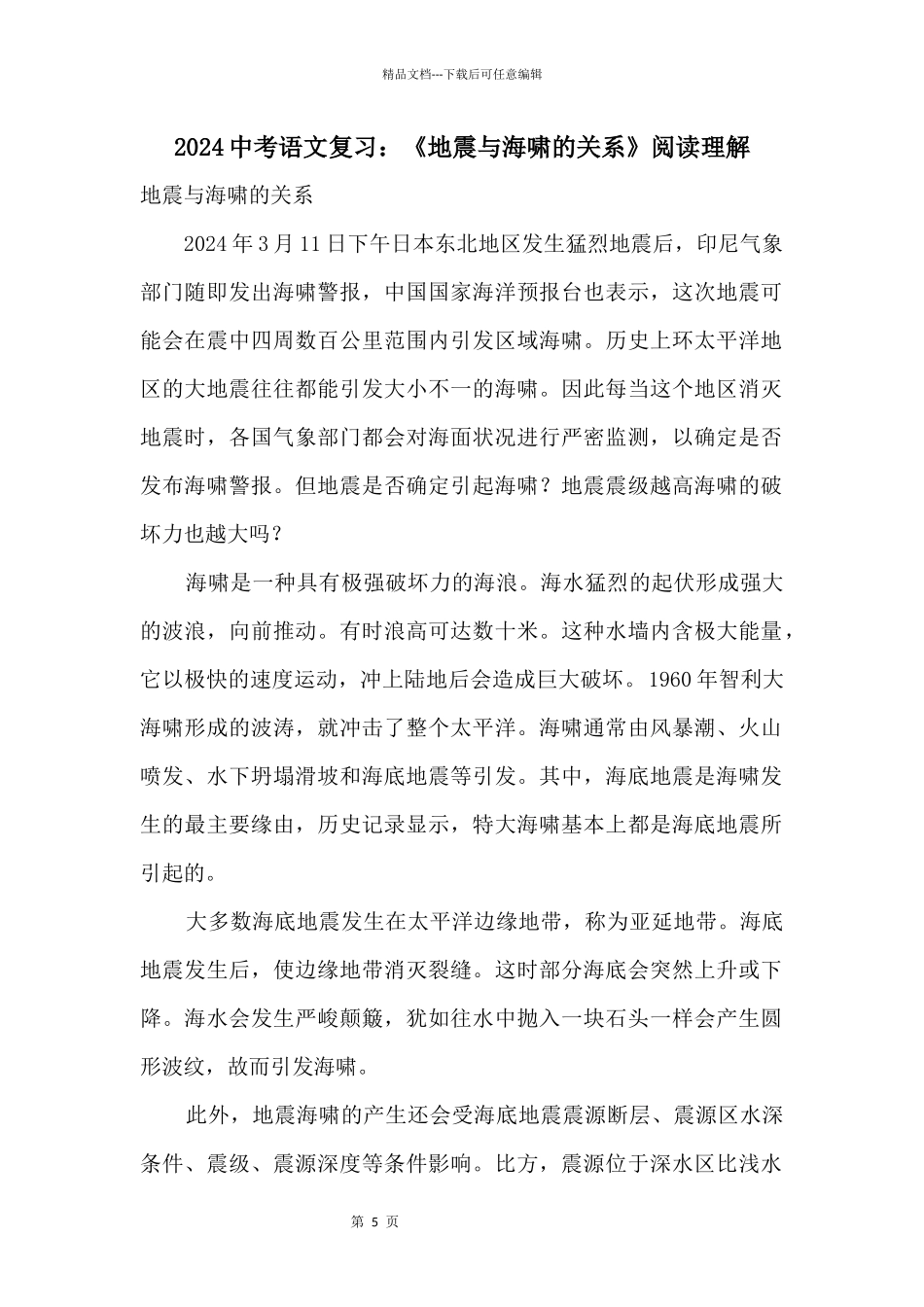 精品文档---下载后可任意编辑

2024中考语文复习：《地震与海啸的关系》阅读理解

地震与海啸的关系

2024年3月11日下午日本东北地区发生猛烈地震后，印尼气象部门随即发出海啸警报，中国国家海洋预报台也表示，这次地震可能会在震中四周数百公里范围内引发区域海啸。历史上环太平洋地区的大地震往往都能引发大小不一的海啸。因此每当这个地区消灭地震时，各国气象部门都会对海面状况进行严密监测，以确定是否发布海啸警报。但地震是否确定引起海啸？地震震级越高海啸的破坏力也越大吗？

海啸是一种具有极强破坏力的海浪。海水猛烈的起伏形成强大的波浪，向前推动。有时浪高可达数十米。这种水墙内含极大能量，它以极快的速度运动，冲上陆地后会造成巨大破坏。1960年智利大海啸形成的波涛，就冲击了整个太平洋。海啸通常由风暴潮、火山喷发、水下坍塌滑坡和海底地震等引发。其中，海底地震是海啸发生的最主要缘由，历史记录显示，特大海啸基本上都是海底地震所引起的。

大多数海底地震发生在太平洋边缘地带，称为亚延地带。海底地震发生后，使边缘地带消灭裂缝。这时部分海底会突然上升或下降。海水会发生严峻颠簸，犹如往水中抛入一块石头一样会产生圆形波纹，故而引发海啸。

此外，地震海啸的产生还会受海底地震震源断层、震源区水深条件、震级、震源深度等条件影响。比方，震源位于深水区比浅水

第 5 页